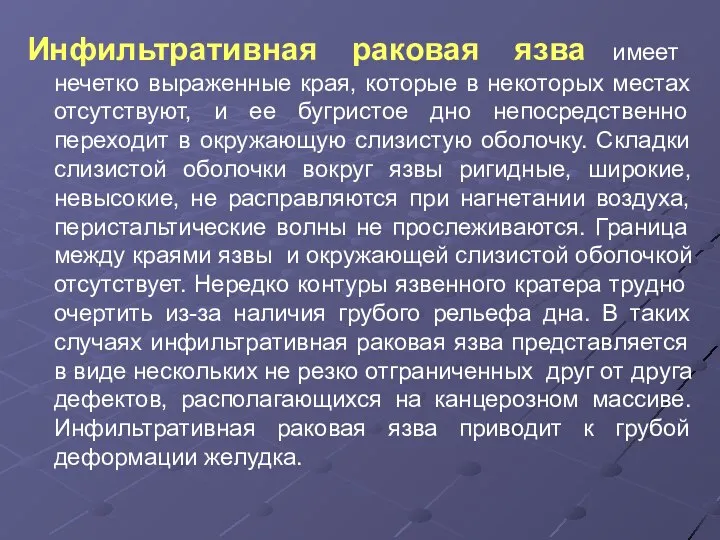 Инфильтративная раковая язва имеет нечетко выраженные края, которые в некоторых местах отсутствуют, и ее бугристое дно непосредственно переходит в окружающую слизистую оболочку. Складки слизистой оболочки вокруг язвы ригидные, широкие, невысокие, не расправляются при нагнетании воздуха, перистальтические волны не прослеживаются. Граница между краями язвы и окружающей слизистой оболочкой отсутствует. Нередко контуры язвенного кратера трудно очертить из-за наличия грубого рельефа дна. В таких случаях инфильтративная раковая язва представляется в виде нескольких не резко отграниченных друг от друга дефектов, располагающихся на канцерозном массиве. Инфильтративная раковая язва приводит к грубой деформации желудка.